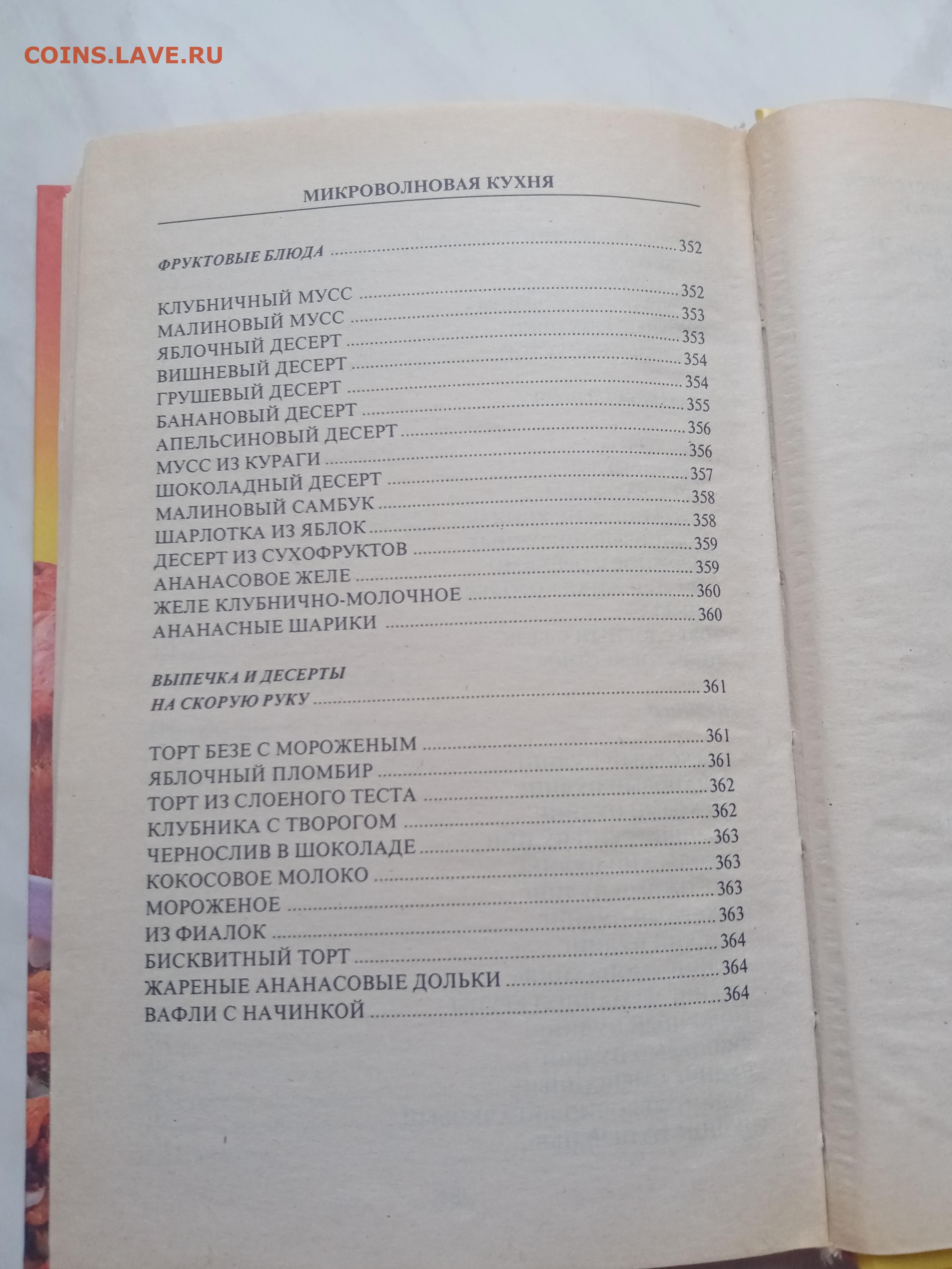 COINS.LAVE.RU

МИКРОВОЛНОВАЯ КУХНЯ

ФРУКТОВЫЕ БЛЮДА ..... 352

КЛУБНИЧНЫЙ МУСС ..... 352
МАЛИНОВЫЙ МУСС ..... 353
ЯБЛОЧНЫЙ ДЕСЕРТ ..... 353
ВИШНЕВЫЙ ДЕСЕРТ ..... 354
ГРУШЕВЫЙ ДЕСЕРТ ..... 354
БАНАНОВЫЙ ДЕСЕРТ ..... 355
АПЕЛЬСИНОВЫЙ ДЕСЕРТ ..... 356
МУСС ИЗ КУРАГИ ..... 356
ШОКОЛАДНЫЙ ДЕСЕРТ ..... 357
МАЛИНОВЫЙ САМБУК ..... 358
ШАРЛОТКА ИЗ ЯБЛОК ..... 358
ДЕСЕРТ ИЗ СУХОФРУКТОВ ..... 359
АНАНАСОВОЕ ЖЕЛЕ ..... 359
ЖЕЛЕ КЛУБНИЧНО-МОЛОЧНОЕ ..... 360
АНАНАСНЫЕ ШАРИКИ ..... 360

ВЫПЕЧКА И ДЕСЕРТЫ НА СКОРУЮ РУКУ ..... 361

ТОРТ БЕЗЕ С МОРОЖЕНЫМ ..... 361
ЯБЛОЧНЫЙ ПЛОМБИР ..... 361
ТОРТ ИЗ СЛОЕНОГО ТЕСТА ..... 362
КЛУБНИКА С ТВОРОГОМ ..... 362
ЧЕРНОСЛИВ В ШОКОЛАДЕ ..... 363
КОКОСОВОЕ МОЛОКО ..... 363
МОРОЖЕНОЕ ..... 363
ИЗ ФИАЛОК ..... 363
БИСКВИТНЫЙ ТОРТ ..... 364
ЖАРЕНЫЕ АНАНАСОВЫЕ ДОЛЬКИ ..... 364
ВАФЛИ С НАЧИНКОЙ ..... 364